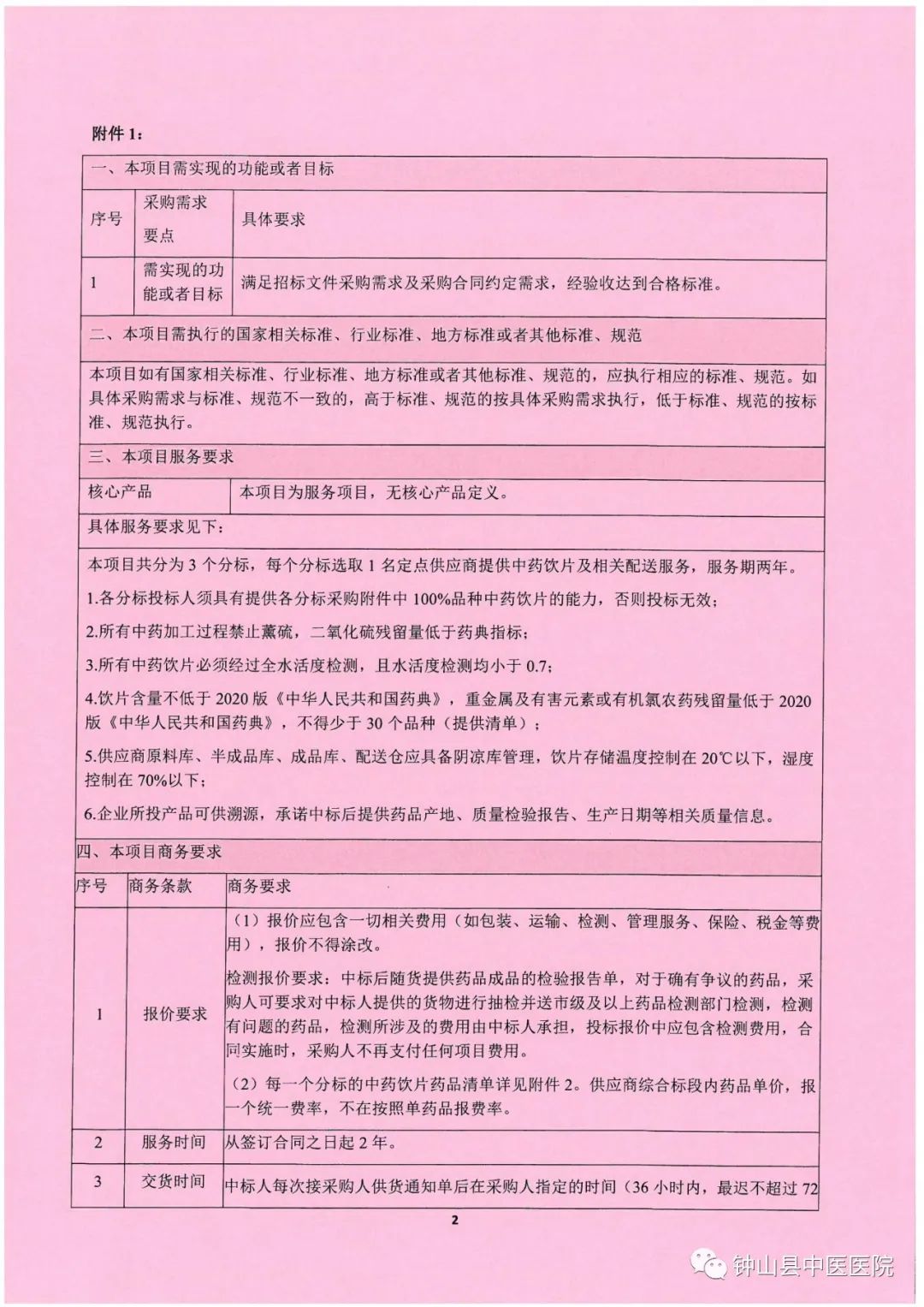 附件 1：

一、本项目需实现的功能或者目标

| 序号 | 采购需求要点 | 具体要求 |
|---|---|---|
| 1 | 需实现的功能或者目标 | 满足招标文件采购需求及采购合同约定需求，经验收达到合格标准。 |

二、本项目需执行的国家相关标准、行业标准、地方标准或者其他标准、规范

本项目如有国家相关标准、行业标准、地方标准或者其他标准、规范的，应执行相应的标准、规范。如具体采购需求与标准、规范不一致的，高于标准、规范的按具体采购需求执行，低于标准、规范的按标准、规范执行。

三、本项目服务要求

| 核心产品 | 本项目为服务项目，无核心产品定义。 |
|---|---|

具体服务要求见下：

本项目共分为 3 个分标，每个分标选取 1 名定点供应商提供中药饮片及相关配送服务，服务期两年。

1.各分标投标人须具有提供各分标采购附件中 100%品种中药饮片的能力，否则投标无效；

2.所有中药加工过程禁止薰硫，二氧化硫残留量低于药典指标；

3.所有中药饮片必须经过全水活度检测，且水活度检测均小于 0.7；

4.饮片含量不低于 2020 版《中华人民共和国药典》，重金属及有害元素或有机氯农药残留量低于 2020 版《中华人民共和国药典》，不得少于 30 个品种（提供清单）；

5.供应商原料库、半成品库、成品库、配送仓应具备阴凉库管理，饮片存储温度控制在 20℃以下，湿度控制在 70%以下；

6.企业所投产品可供溯源，承诺中标后提供药品产地、质量检验报告、生产日期等相关质量信息。

四、本项目商务要求

| 序号 | 商务条款 | 商务要求 |
|---|---|---|
| 1 | 报价要求 | （1）报价应包含一切相关费用（如包装、运输、检测、管理服务、保险、税金等费用），报价不得涂改。<br>检测报价要求：中标后随货提供药品成品的检验报告单，对于确有争议的药品，采购人可要求对中标人提供的货物进行抽检并送市级及以上药品检测部门检测，检测有问题的药品，检测所涉及的费用由中标人承担，投标报价中应包含检测费用，合同实施时，采购人不再支付任何项目费用。<br>（2）每一个分标的中药饮片药品清单详见附件 2。供应商综合标段内药品单价，报一个统一费率，不在按照单药品报费率。 |
| 2 | 服务时间 | 从签订合同之日起 2 年。 |
| 3 | 交货时间 | 中标人每次接采购人供货通知单后在采购人指定的时间（36 小时内，最迟不超过 72 |

2

钟山县中医医院